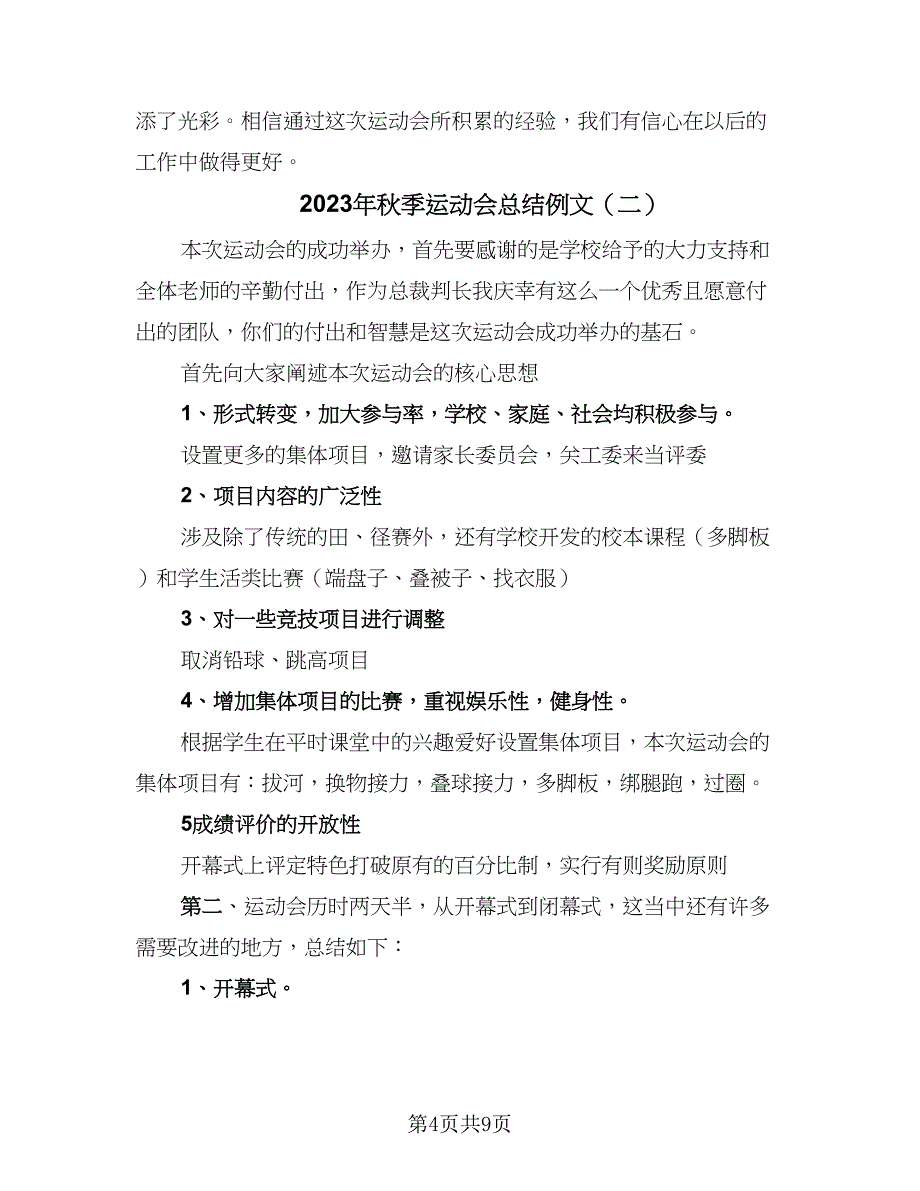 添了光彩。相信通过这次运动会所积累的经验，我们有信心在以后的工作中做得更好。

2023年秋季运动会总结例文（二）

本次运动会的成功举办，首先要感谢的是学校给予的大力支持和全体老师的辛勤付出，作为总裁判长我庆幸有这么一个优秀且愿意付出的团队，你们的付出和智慧是这次运动会成功举办的基石。

首先向大家阐述本次运动会的核心思想

1、形式转变，加大参与率，学校、家庭、社会均积极参与。

设置更多的集体项目，邀请家长委员会，关工委来当评委

2、项目内容的广泛性

涉及除了传统的田、径赛外，还有学校开发的校本课程（多脚板）和学生活类比赛（端盘子、叠被子、找衣服）

3、对一些竞技项目进行调整

取消铅球、跳高项目

4、增加集体项目的比赛，重视娱乐性，健身性。

根据学生在平时课堂中的兴趣爱好设置集体项目，本次运动会的集体项目有：拔河，换物接力，叠球接力，多脚板，绑腿跑，过圈。

5成绩评价的开放性

开幕式上评定特色打破原有的百分比制，实行有则奖励原则

第二、运动会历时两天半，从开幕式到闭幕式，这当中还有许多需要改进的地方，总结如下：

1、开幕式。

第4页共9页